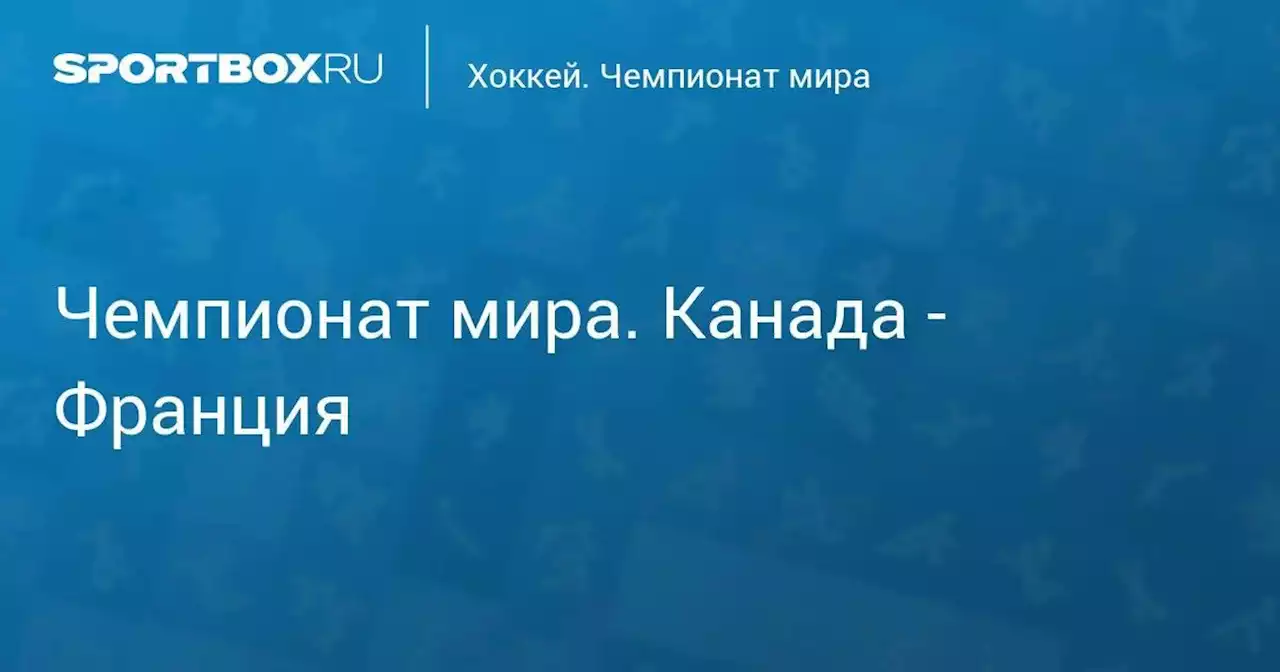 SPORTBOX.RU

Хоккей. Чемпионат мира

Чемпионат мира. Канада - Франция